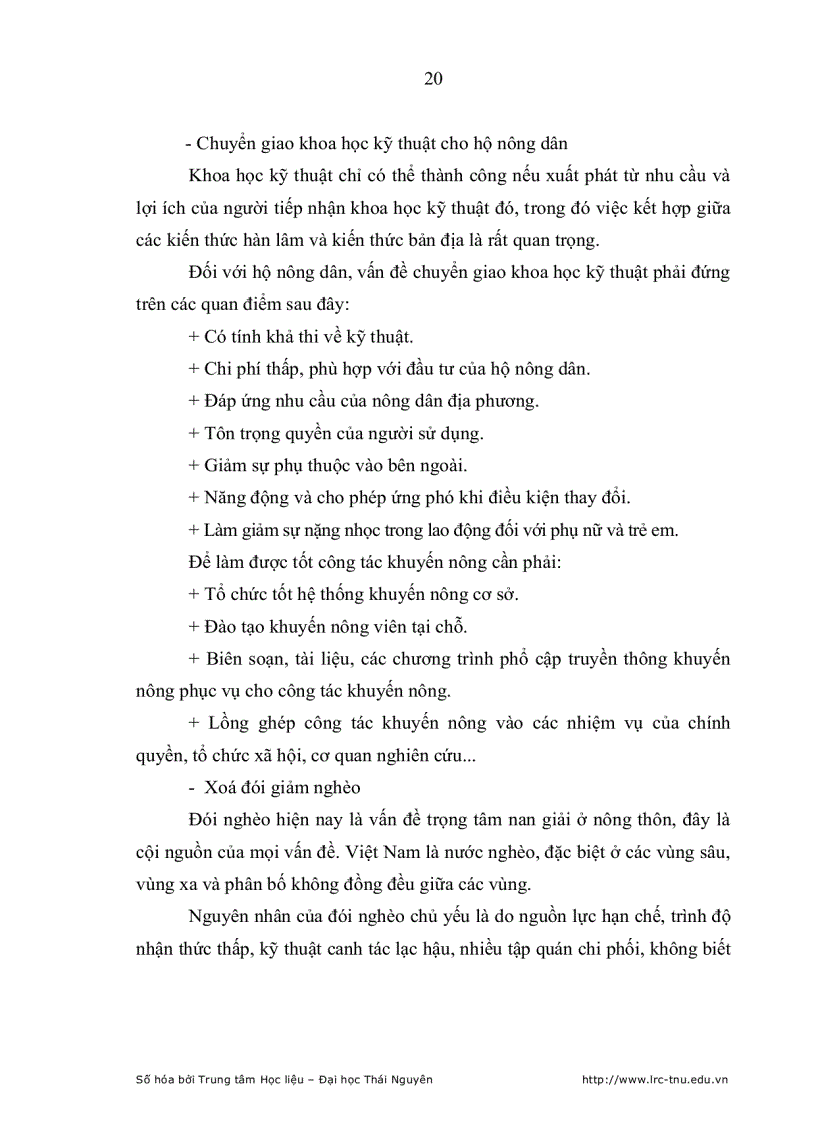 20

- Chuyển giao khoa học kỹ thuật cho hộ nông dân

Khoa học kỹ thuật chỉ có thể thành công nếu xuất phát từ nhu cầu và lợi ích của người tiếp nhận khoa học kỹ thuật đó, trong đó việc kết hợp giữa các kiến thức hàn lâm và kiến thức bản địa là rất quan trọng.

Đối với hộ nông dân, vấn đề chuyển giao khoa học kỹ thuật phải đứng trên các quan điểm sau đây:

+ Có tính khả thi về kỹ thuật.

+ Chi phí thấp, phù hợp với đầu tư của hộ nông dân.

+ Đáp ứng nhu cầu của nông dân địa phương.

+ Tôn trọng quyền của người sử dụng.

+ Giảm sự phụ thuộc vào bên ngoài.

+ Năng động và cho phép ứng phó khi điều kiện thay đổi.

+ Làm giảm sự nặng nhọc trong lao động đối với phụ nữ và trẻ em.

Để làm được tốt công tác khuyến nông cần phải:

+ Tổ chức tốt hệ thống khuyến nông cơ sở.

+ Đào tạo khuyến nông viên tại chỗ.

+ Biên soạn, tài liệu, các chương trình phổ cập truyền thông khuyến nông phục vụ cho công tác khuyến nông.

+ Lồng ghép công tác khuyến nông vào các nhiệm vụ của chính quyền, tổ chức xã hội, cơ quan nghiên cứu...

- Xoá đói giảm nghèo

Đói nghèo hiện nay là vấn đề trọng tâm nan giải ở nông thôn, đây là cội nguồn của mọi vấn đề. Việt Nam là nước nghèo, đặc biệt ở các vùng sâu, vùng xa và phân bố không đồng đều giữa các vùng.

Nguyên nhân của đói nghèo chủ yếu là do nguồn lực hạn chế, trình độ nhận thức thấp, kỹ thuật canh tác lạc hậu, nhiều tập quán chi phối, không biết

Số hóa bởi Trung tâm Học liệu – Đại học Thái Nguyên http://www.lrc-tnu.edu.vn